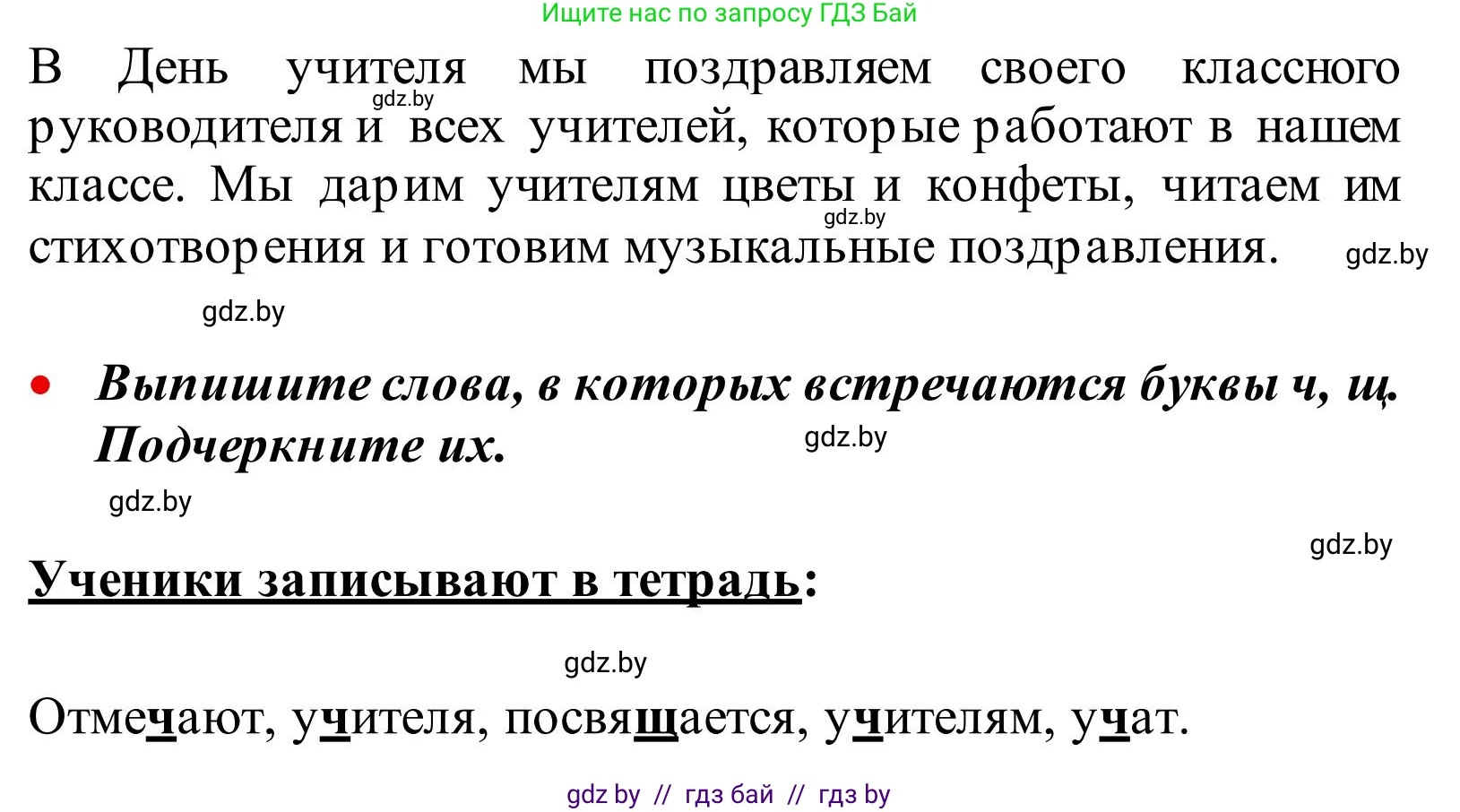 Ищите нас по запросу ГДЗ Бай

В День учителя мы поздравляем своего классного руководителя и всех учителей, которые работают в нашем классе. Мы дарим учителям цветы и конфеты, читаем им стихотворения и готовим музыкальные поздравления.

gdz.by

gdz.by

gdz.by

gdz.by

• Выпишите слова, в которых встречаются буквы ч, щ. Подчеркните их.

gdz.by

gdz.by

gdz.by

Ученики записывают в тетрадь:

gdz.by

Отмечают, учителя, посвящается, учителям, учат.

gdz by // гдз бай // гдз by